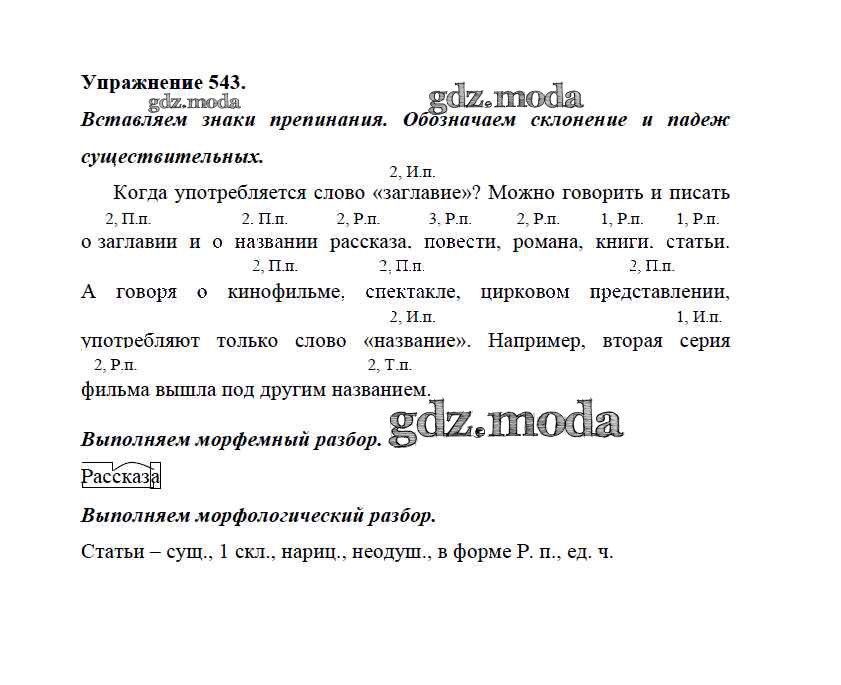 Упражнение 543.
gdz.moda
gdz.moda
Вставляем знаки препинания. Обозначаем склонение и падеж существительных.

2, И.п.
Когда употребляется слово «заглавие»? Можно говорить и писать
2, П.п. 2. П.п. 2, Р.п. 3, Р.п. 2, Р.п. 1, Р.п. 1, Р.п.
о заглавии и о названии рассказа. повести, романа, книги. статьи.
2, П.п. 2, П.п. 2, П.п.
А говоря о кинофильме, спектакле, цирковом представлении,
2, И.п. 1, И.п.
употребляют только слово «название». Например, вторая серия
2, Р.п. 2, Т.п.
фильма вышла под другим названием.

Выполняем морфемный разбор.
gdz.moda

Рассказа

Выполняем морфологический разбор.

Статьи – сущ., 1 скл., нариц., неодуш., в форме Р. п., ед. ч.